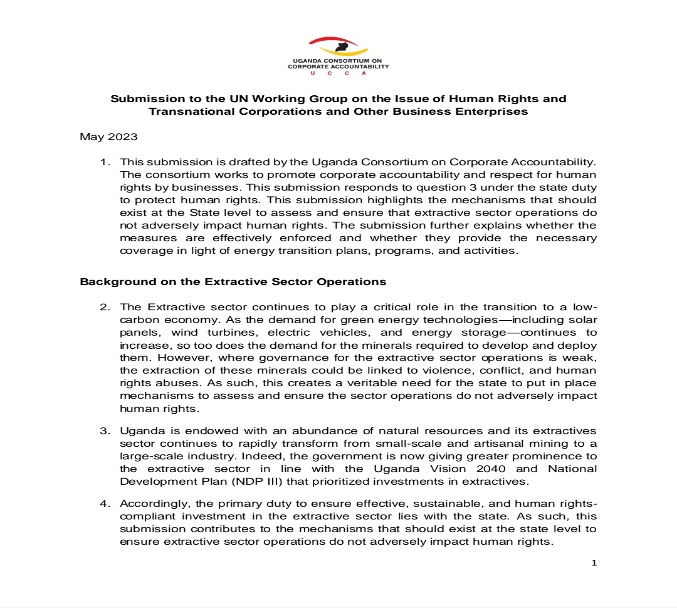 UGANDA CONSORTIUM ON CORPORATE ACCOUNTABILITY
U C C A

Submission to the UN Working Group on the Issue of Human Rights and Transnational Corporations and Other Business Enterprises

May 2023

1. This submission is drafted by the Uganda Consortium on Corporate Accountability. The consortium works to promote corporate accountability and respect for human rights by businesses. This submission responds to question 3 under the state duty to protect human rights. This submission highlights the mechanisms that should exist at the State level to assess and ensure that extractive sector operations do not adversely impact human rights. The submission further explains whether the measures are effectively enforced and whether they provide the necessary coverage in light of energy transition plans, programs, and activities.

Background on the Extractive Sector Operations

2. The Extractive sector continues to play a critical role in the transition to a low-carbon economy. As the demand for green energy technologies—including solar panels, wind turbines, electric vehicles, and energy storage—continues to increase, so too does the demand for the minerals required to develop and deploy them. However, where governance for the extractive sector operations is weak, the extraction of these minerals could be linked to violence, conflict, and human rights abuses. As such, this creates a veritable need for the state to put in place mechanisms to assess and ensure the sector operations do not adversely impact human rights.

3. Uganda is endowed with an abundance of natural resources and its extractives sector continues to rapidly transform from small-scale and artisanal mining to a large-scale industry. Indeed, the government is now giving greater prominence to the extractive sector in line with the Uganda Vision 2040 and National Development Plan (NDP III) that prioritized investments in extractives.

4. Accordingly, the primary duty to ensure effective, sustainable, and human rights-compliant investment in the extractive sector lies with the state. As such, this submission contributes to the mechanisms that should exist at the state level to ensure extractive sector operations do not adversely impact human rights.

1